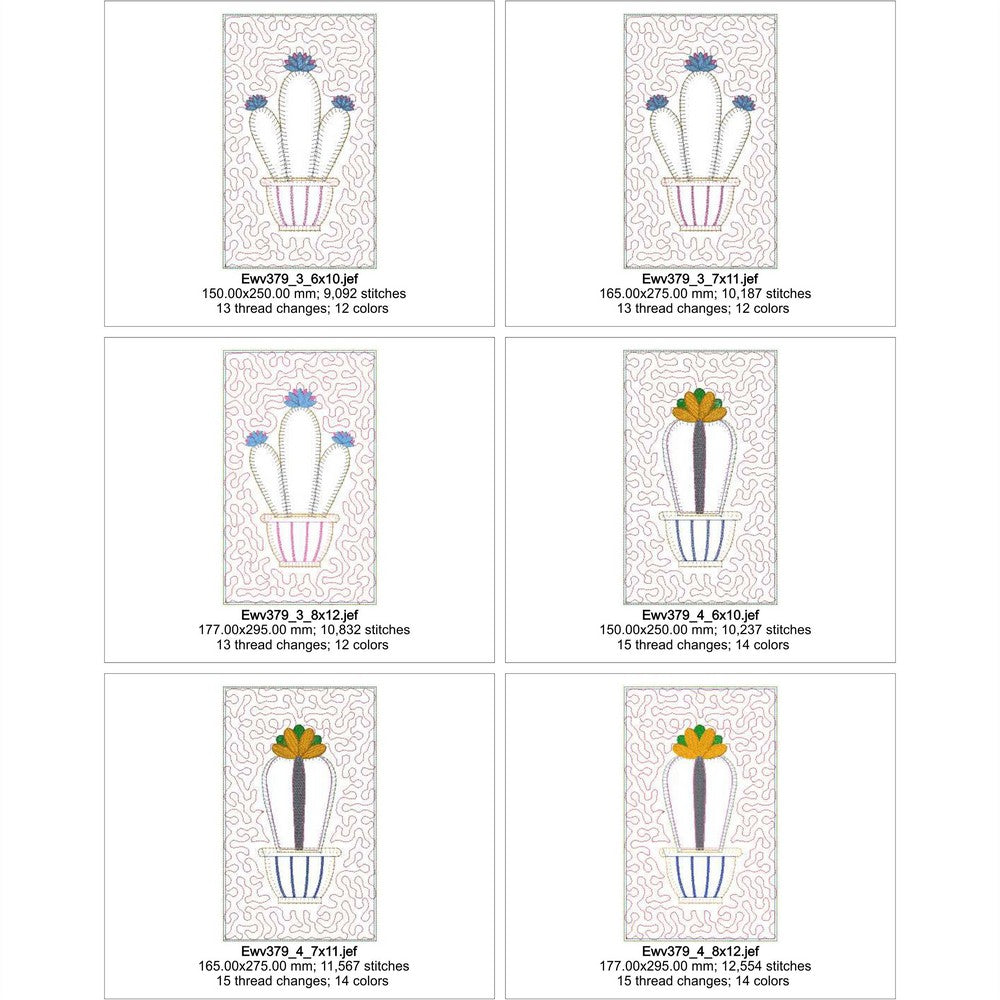 Ewv379_3_6x10.jef
150.00x250.00 mm; 9,092 stitches
13 thread changes; 12 colors

Ewv379_3_7x11.jef
165.00x275.00 mm; 10,187 stitches
13 thread changes; 12 colors

Ewv379_3_8x12.jef
177.00x295.00 mm; 10,832 stitches
13 thread changes; 12 colors

Ewv379_4_6x10.jef
150.00x250.00 mm; 10,237 stitches
15 thread changes; 14 colors

Ewv379_4_7x11.jef
165.00x275.00 mm; 11,567 stitches
15 thread changes; 14 colors

Ewv379_4_8x12.jef
177.00x295.00 mm; 12,554 stitches
15 thread changes; 14 colors